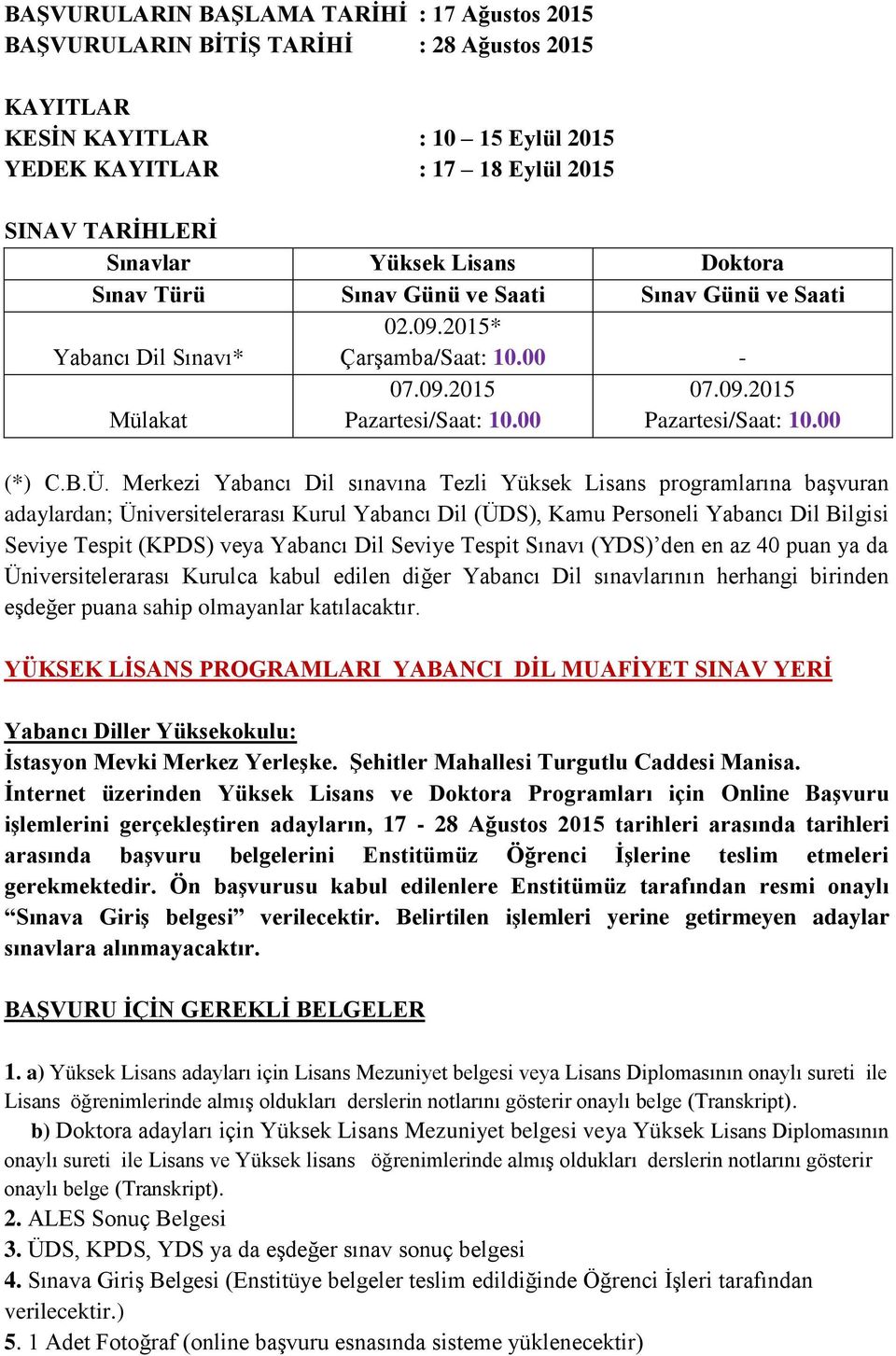 BAŞVURULARIN BAŞLAMA TARİHİ : 17 Ağustos 2015
BAŞVURULARIN BİTİŞ TARİHİ : 28 Ağustos 2015

KAYITLAR
KESİN KAYITLAR : 10 – 15 Eylül 2015
YEDEK KAYITLAR : 17 – 18 Eylül 2015

SINAV TARİHLERİ

| Sınavlar | Yüksek Lisans | Doktora |
|---|---|---|
| Sınav Türü | Sınav Günü ve Saati | Sınav Günü ve Saati |
| Yabancı Dil Sınavı* | 02.09.2015* Çarşamba/Saat: 10.00 | - |
| Mülakat | 07.09.2015 Pazartesi/Saat: 10.00 | 07.09.2015 Pazartesi/Saat: 10.00 |

(*) C.B.Ü. Merkezi Yabancı Dil sınavına Tezli Yüksek Lisans programlarına başvuran adaylardan; Üniversitelerarası Kurul Yabancı Dil (ÜDS), Kamu Personeli Yabancı Dil Bilgisi Seviye Tespit (KPDS) veya Yabancı Dil Seviye Tespit Sınavı (YDS)'den en az 40 puan ya da Üniversitelerarası Kurulca kabul edilen diğer Yabancı Dil sınavlarının herhangi birinden eşdeğer puana sahip olmayanlar katılacaktır.

YÜKSEK LİSANS PROGRAMLARI YABANCI DİL MUAFİYET SINAV YERİ

Yabancı Diller Yüksekokulu:
İstasyon Mevki Merkez Yerleşke. Şehitler Mahallesi Turgutlu Caddesi Manisa.
İnternet üzerinden Yüksek Lisans ve Doktora Programları için Online Başvuru işlemlerini gerçekleştiren adayların, 17 - 28 Ağustos 2015 tarihleri arasında tarihleri arasında başvuru belgelerini Enstitümüz Öğrenci İşlerine teslim etmeleri gerekmektedir. Ön başvurusu kabul edilenlere Enstitümüz tarafından resmi onaylı "Sınava Giriş belgesi" verilecektir. Belirtilen işlemleri yerine getirmeyen adaylar sınavlara alınmayacaktır.

BAŞVURU İÇİN GEREKLİ BELGELER

1. a) Yüksek Lisans adayları için Lisans Mezuniyet belgesi veya Lisans Diplomasının onaylı sureti ile Lisans öğrenimlerinde almış oldukları derslerin notlarını gösterir onaylı belge (Transkript).
b) Doktora adayları için Yüksek Lisans Mezuniyet belgesi veya Yüksek Lisans Diplomasının onaylı sureti ile Lisans ve Yüksek lisans öğrenimlerinde almış oldukları derslerin notlarını gösterir onaylı belge (Transkript).
2. ALES Sonuç Belgesi
3. ÜDS, KPDS, YDS ya da eşdeğer sınav sonuç belgesi
4. Sınava Giriş Belgesi (Enstitüye belgeler teslim edildiğinde Öğrenci İşleri tarafından verilecektir.)
5. 1 Adet Fotoğraf (online başvuru esnasında sisteme yüklenecektir)